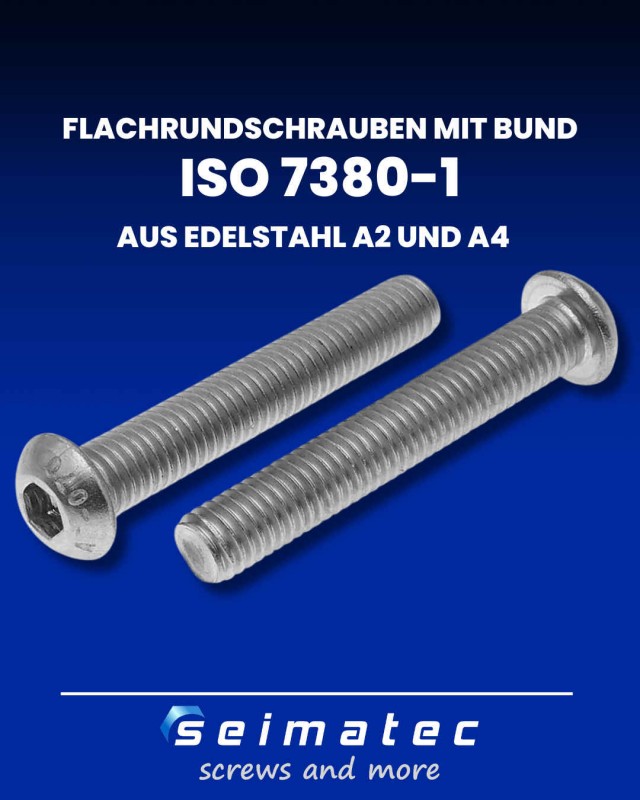 FLACHRUNDSCHRAUBEN MIT BUND
ISO 7380-1
AUS EDELSTAHL A2 UND A4

seimatec
screws and more